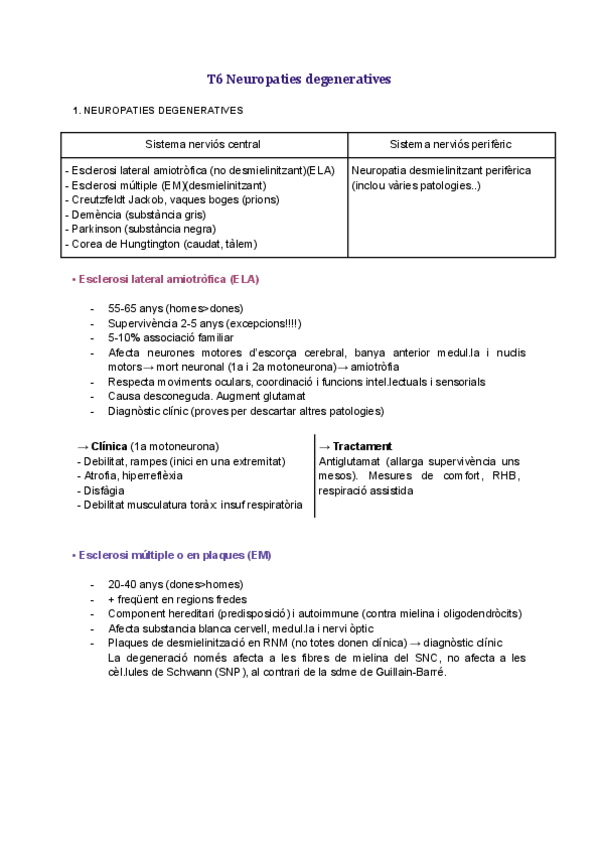 T6 Neuropaties degeneratives

1. NEUROPATIES DEGENERATIVES

| Sistema nerviós central | Sistema nerviós perifèric |
|---|---|
| - Esclerosi lateral amiotròfica (no desmielinitzant)(ELA)<br>- Esclerosi múltiple (EM)(desmielinitzant)<br>- Creutzfeldt Jackob, vaques boges (prions)<br>- Demència (substància gris)<br>- Parkinson (substància negra)<br>- Corea de Hungtington (caudat, tàlem) | Neuropatia desmielinitzant perifèrica (inclou vàries patologies..) |

• Esclerosi lateral amiotròfica (ELA)

- 55-65 anys (homes>dones)
- Supervivència 2-5 anys (excepcions!!!!)
- 5-10% associació familiar
- Afecta neurones motores d'escorça cerebral, banya anterior medul.la i nuclis motors→ mort neuronal (1a i 2a motoneurona)→ amiotròfia
- Respecta moviments oculars, coordinació i funcions intel.lectuals i sensorials
- Causa desconeguda. Augment glutamat
- Diagnòstic clínic (proves per descartar altres patologies)

→ Clínica (1a motoneurona)
- Debilitat, rampes (inici en una extremitat)
- Atrofia, hiperreflèxia
- Disfàgia
- Debilitat musculatura toràx: insuf respiratòria

→ Tractament
Antiglutamat (allarga supervivència uns mesos). Mesures de comfort, RHB, respiració assistida

• Esclerosi múltiple o en plaques (EM)

- 20-40 anys (dones>homes)
- + freqüent en regions fredes
- Component hereditari (predisposició) i autoimmune (contra mielina i oligodendròcits)
- Afecta substancia blanca cervell, medul.la i nervi òptic
- Plaques de desmielinització en RNM (no totes donen clínica) → diagnòstic clínic
La degeneració només afecta a les fibres de mielina del SNC, no afecta a les cèl.lules de Schwann (SNP), al contrari de la sdme de Guillain-Barré.